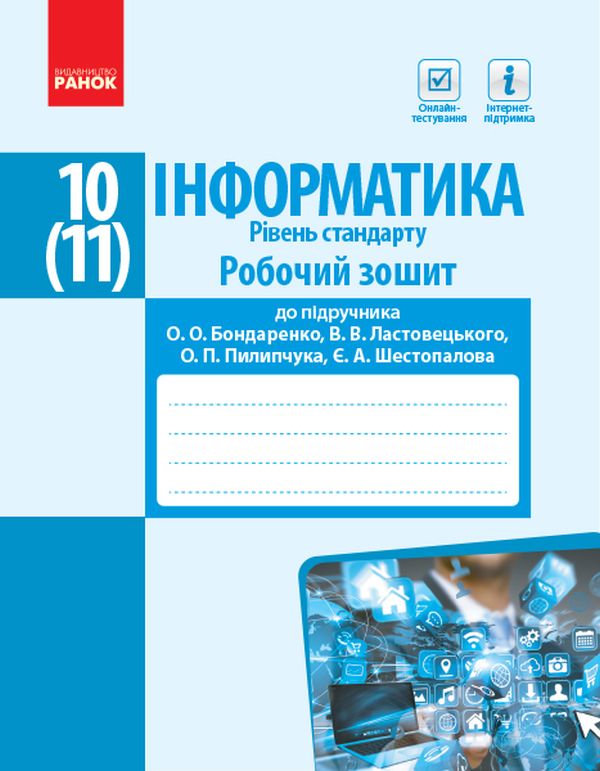 ВИДАВНИЦТВО
РАНОК

Онлайн-тестування

Інтернет-підтримка

10
(11)

ІНФОРМАТИКА
Рівень стандарту
Робочий зошит

до підручника
О. О. Бондаренко, В. В. Ластовецького,
О. П. Пилипчука, Є. А. Шестопалова